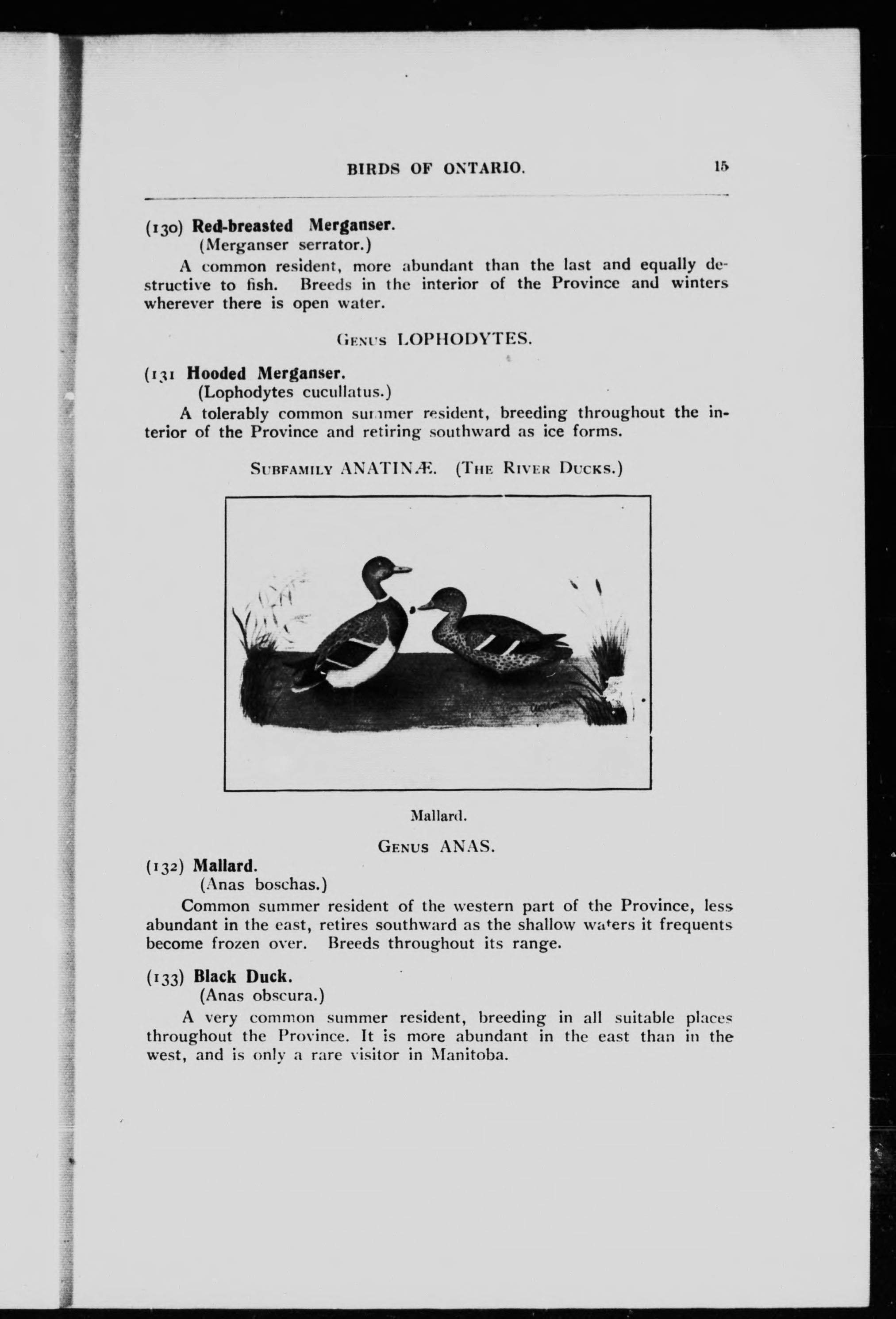 BIRDS OF ONTARIO. 15

(130) Red-breasted Merganser.
(Merganser serrator.)

A common resident, more abundant than the last and equally destructive to fish. Breeds in the interior of the Province and winters wherever there is open water.

GENUS LOPHODYTES.

(131 Hooded Merganser.
(Lophodytes cucullatus.)

A tolerably common summer resident, breeding throughout the interior of the Province and retiring southward as ice forms.

SUBFAMILY ANATINÆ. (THE RIVER DUCKS.)

Mallard.

GENUS ANAS.

(132) Mallard.
(Anas boschas.)

Common summer resident of the western part of the Province, less abundant in the east, retires southward as the shallow waters it frequents become frozen over. Breeds throughout its range.

(133) Black Duck.
(Anas obscura.)

A very common summer resident, breeding in all suitable places throughout the Province. It is more abundant in the east than in the west, and is only a rare visitor in Manitoba.